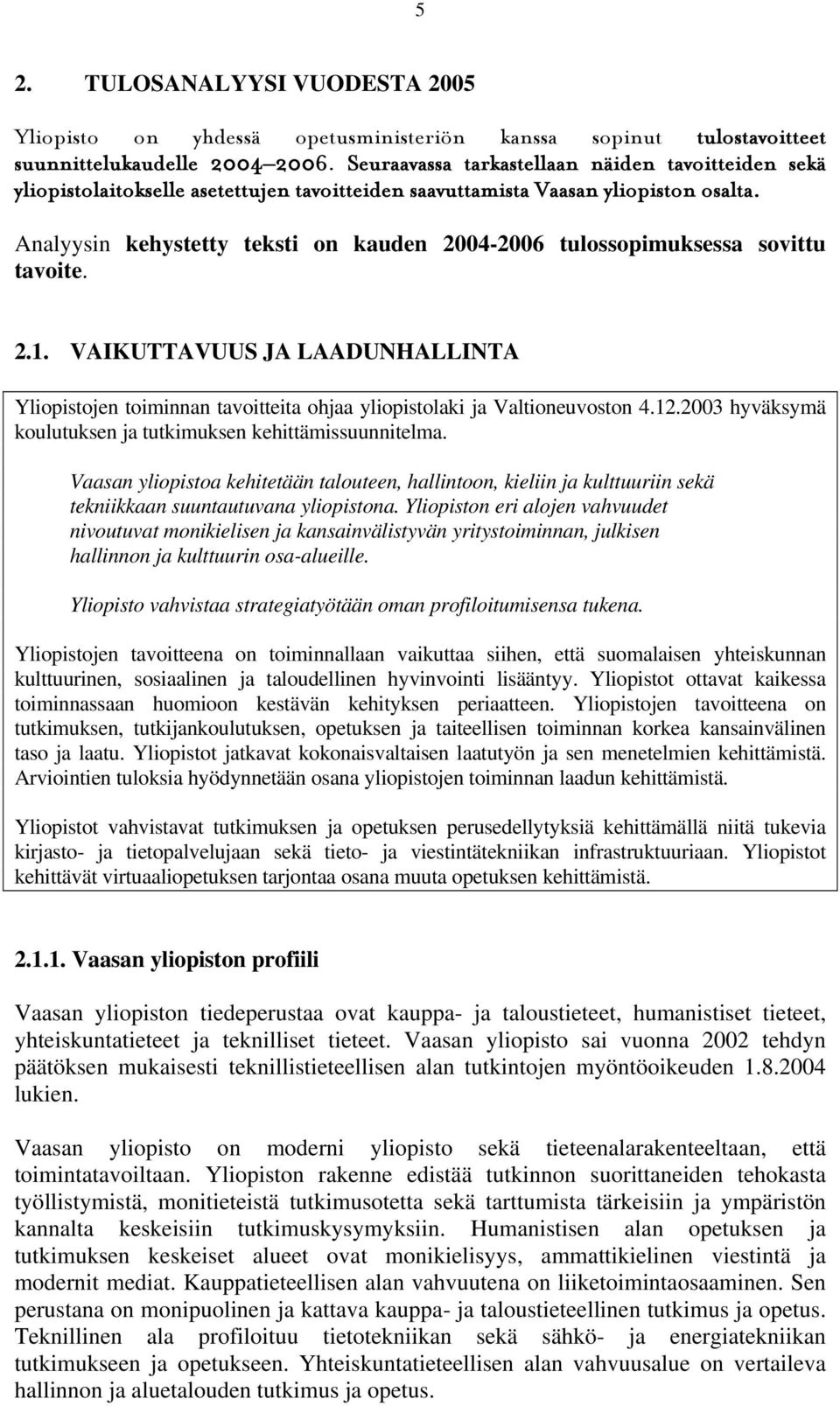 5

2. TULOSANALYYSI VUODESTA 2005

Yliopisto on yhdessä opetusministeriön kanssa sopinut tulostavoitteet suunnittelukaudelle 2004–2006. Seuraavassa tarkastellaan näiden tavoitteiden sekä yliopistolaitokselle asetettujen tavoitteiden saavuttamista Vaasan yliopiston osalta.

Analyysin kehystetty teksti on kauden 2004-2006 tulossopimuksessa sovittu tavoite.

2.1. VAIKUTTAVUUS JA LAADUNHALLINTA

Yliopistojen toiminnan tavoitteita ohjaa yliopistolaki ja Valtioneuvoston 4.12.2003 hyväksymä koulutuksen ja tutkimuksen kehittämissuunnitelma.

Vaasan yliopistoa kehitetään talouteen, hallintoon, kieliin ja kulttuuriin sekä tekniikkaan suuntautuvana yliopistona. Yliopiston eri alojen vahvuudet nivoutuvat monikielisen ja kansainvälistyvän yritystoiminnan, julkisen hallinnon ja kulttuurin osa-alueille.

Yliopisto vahvistaa strategiatyötään oman profiloitumisensa tukena.

Yliopistojen tavoitteena on toiminnallaan vaikuttaa siihen, että suomalaisen yhteiskunnan kulttuurinen, sosiaalinen ja taloudellinen hyvinvointi lisääntyy. Yliopistot ottavat kaikessa toiminnassaan huomioon kestävän kehityksen periaatteen. Yliopistojen tavoitteena on tutkimuksen, tutkijankoulutuksen, opetuksen ja taiteellisen toiminnan korkea kansainvälinen taso ja laatu. Yliopistot jatkavat kokonaisvaltaisen laatutyön ja sen menetelmien kehittämistä. Arviointien tuloksia hyödynnetään osana yliopistojen toiminnan laadun kehittämistä.

Yliopistot vahvistavat tutkimuksen ja opetuksen perusedellytyksiä kehittämällä niitä tukevia kirjasto- ja tietopalvelujaan sekä tieto- ja viestintätekniikan infrastruktuuriaan. Yliopistot kehittävät virtuaaliopetuksen tarjontaa osana muuta opetuksen kehittämistä.

2.1.1. Vaasan yliopiston profiili

Vaasan yliopiston tiedeperustaa ovat kauppa- ja taloustieteet, humanistiset tieteet, yhteiskuntatieteet ja teknilliset tieteet. Vaasan yliopisto sai vuonna 2002 tehdyn päätöksen mukaisesti teknillistieteellisen alan tutkintojen myöntöoikeuden 1.8.2004 lukien.

Vaasan yliopisto on moderni yliopisto sekä tieteenalarakenteeltaan, että toimintatavoiltaan. Yliopiston rakenne edistää tutkinnon suorittaneiden tehokasta työllistymistä, monitieteistä tutkimusotetta sekä tarttumista tärkeisiin ja ympäristön kannalta keskeisiin tutkimuskysymyksiin. Humanistisen alan opetuksen ja tutkimuksen keskeiset alueet ovat monikielisyys, ammattikielinen viestintä ja modernit mediat. Kauppatieteellisen alan vahvuutena on liiketoimintaosaaminen. Sen perustana on monipuolinen ja kattava kauppa- ja taloustieteellinen tutkimus ja opetus. Teknillinen ala profiloituu tietotekniikan sekä sähkö- ja energiatekniikan tutkimukseen ja opetukseen. Yhteiskuntatieteellisen alan vahvuusalue on vertaileva hallinnon ja aluetalouden tutkimus ja opetus.